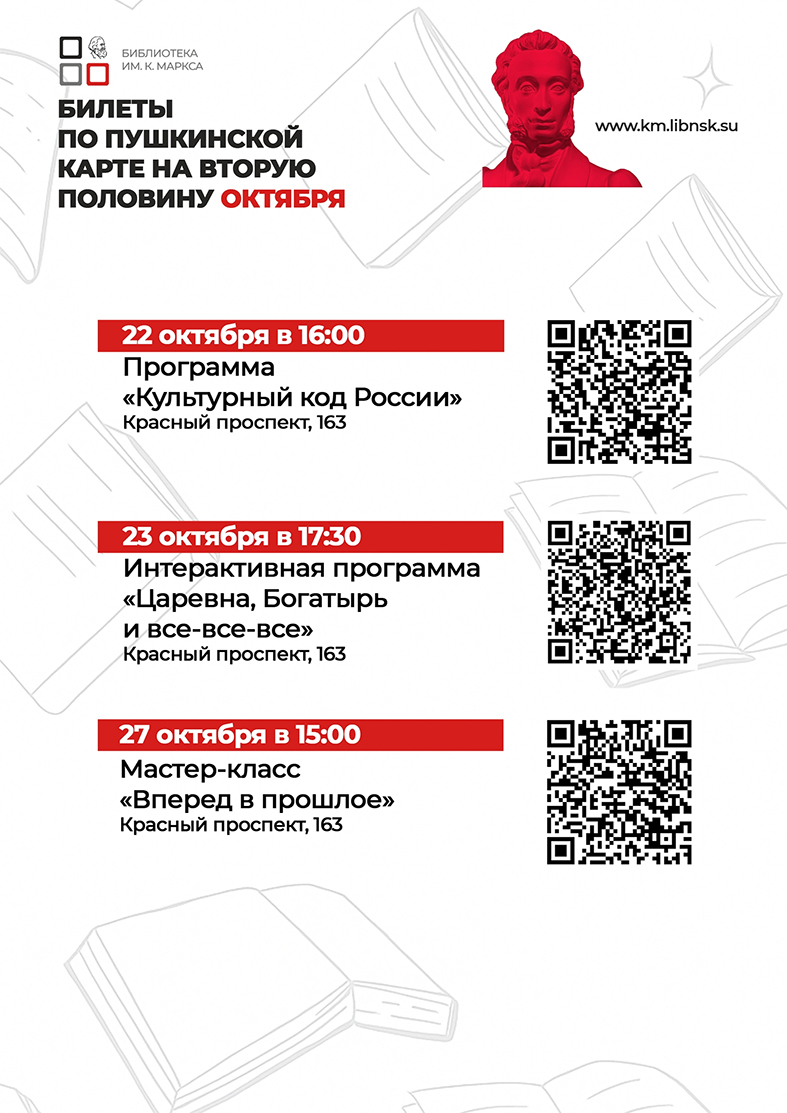 БИБЛИОТЕКА
ИМ. К. МАРКСА

БИЛЕТЫ
ПО ПУШКИНСКОЙ
КАРТЕ НА ВТОРУЮ
ПОЛОВИНУ ОКТЯБРЯ

www.km.libnsk.su

22 октября в 16:00
Программа
«Культурный код России»
Красный проспект, 163

23 октября в 17:30
Интерактивная программа
«Царевна, Богатырь
и все-все-все»
Красный проспект, 163

27 октября в 15:00
Мастер-класс
«Вперед в прошлое»
Красный проспект, 163